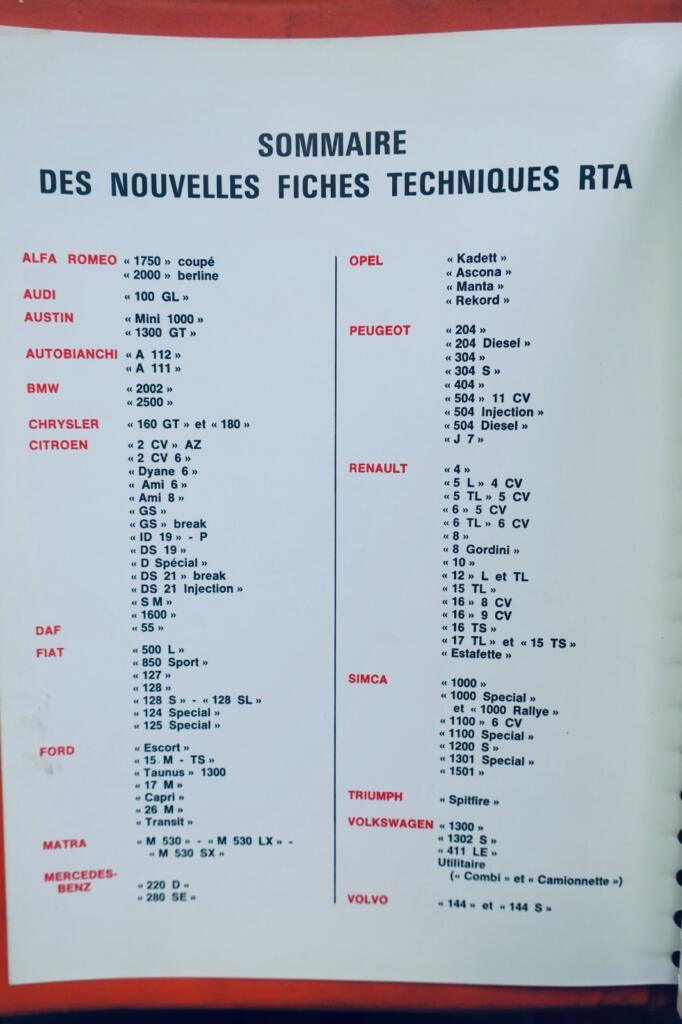 SOMMAIRE
DES NOUVELLES FICHES TECHNIQUES RTA

ALFA ROMEO « 1750 » coupé
« 2000 » berline

AUDI « 100 GL »

AUSTIN « Mini 1000 »
« 1300 GT »

AUTOBIANCHI « A 112 »
« A 111 »

BMW « 2002 »
« 2500 »

CHRYSLER « 160 GT » et « 180 »

CITROEN « 2 CV » AZ
« 2 CV 6 »
« Dyane 6 »
« Ami 6 »
« Ami 8 »
« GS »
« GS » break
« ID 19 » - P
« DS 19 »
« D Spécial »
« DS 21 » break
« DS 21 Injection »
« S M »
« 1600 »

DAF « 55 »

FIAT « 500 L »
« 850 Sport »
« 127 »
« 128 »
« 128 S » - « 128 SL »
« 124 Special »
« 125 Special »

FORD « Escort »
« 15 M - TS »
« Taunus » 1300
« 17 M »
« Capri »
« 26 M »
« Transit »

MATRA « M 530 » - « M 530 LX » - « M 530 SX »

MERCEDES-BENZ « 220 D »
« 280 SE »

OPEL « Kadett »
« Ascona »
« Manta »
« Rekord »

PEUGEOT « 204 »
« 204 Diesel »
« 304 »
« 304 S »
« 404 »
« 504 » 11 CV
« 504 Injection »
« 504 Diesel »
« J 7 »

RENAULT « 4 »
« 5 L » 4 CV
« 5 TL » 5 CV
« 6 » 5 CV
« 6 TL » 6 CV
« 8 »
« 8 Gordini »
« 10 »
« 12 » L et TL
« 15 TL »
« 16 » 8 CV
« 16 » 9 CV
« 16 TS »
« 17 TL » et « 15 TS »
« Estafette »

SIMCA « 1000 »
« 1000 Special » et « 1000 Rallye »
« 1100 » 6 CV
« 1100 Special »
« 1200 S »
« 1301 Special »
« 1501 »

TRIUMPH « Spitfire »

VOLKSWAGEN « 1300 »
« 1302 S »
« 411 LE »
Utilitaire
(« Combi » et « Camionnette »)

VOLVO « 144 » et « 144 S »